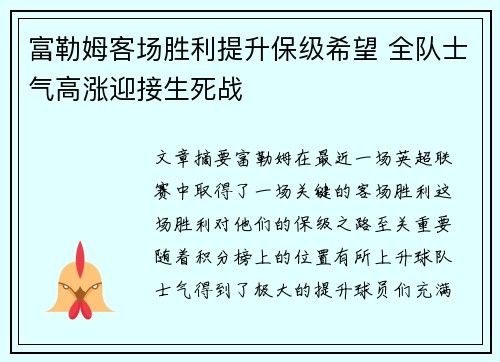 富勒姆客场胜利提升保级希望 全队士气高涨迎接生死战

文章摘要富勒姆在最近一场英超联赛中取得了一场关键的客场胜利这场胜利对他们的保级之路至关重要随着积分榜上的位置有所上升球队士气得到了极大的提升球员们充满